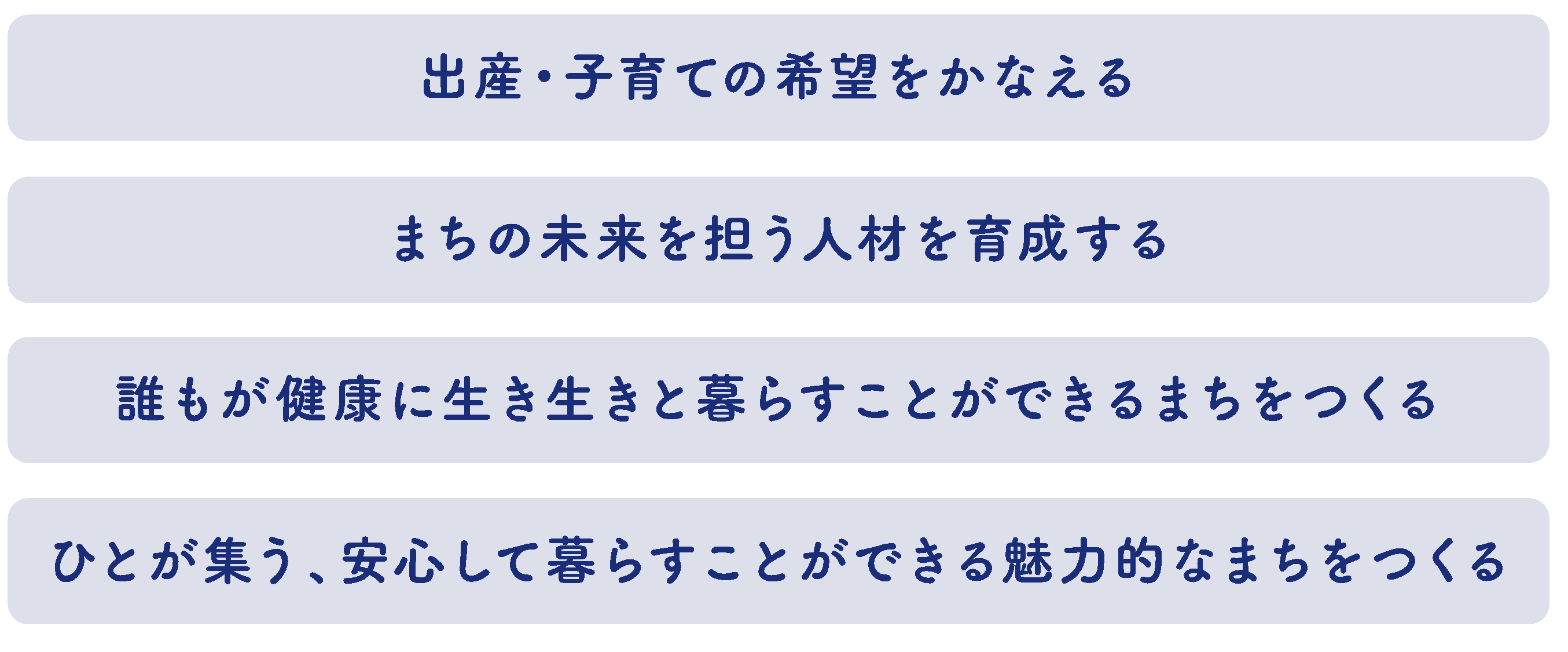 出産・子育ての希望をかなえる

まちの未来を担う人材を育成する

誰もが健康に生き生きと暮らすことができるまちをつくる

ひとが集う、安心して暮らすことができる魅力的なまちをつくる